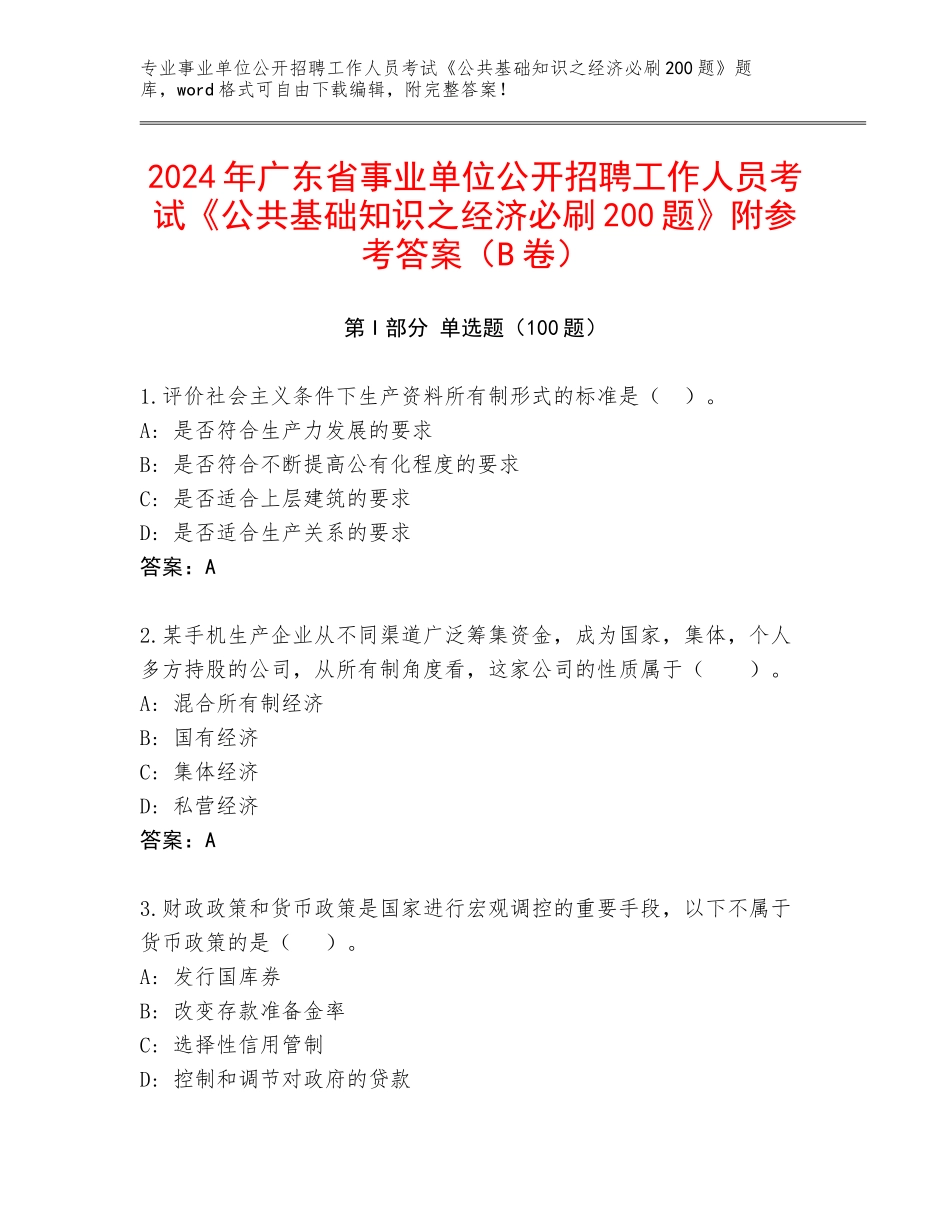 专业事业单位公开招聘工作人员考试《公共基础知识之经济必刷200题》题库，word格式可自由下载编辑，附完整答案！

2024年广东省事业单位公开招聘工作人员考试《公共基础知识之经济必刷200题》附参考答案（B卷）

第I部分 单选题（100题）

1.评价社会主义条件下生产资料所有制形式的标准是（ ）。
A：是否符合生产力发展的要求
B：是否符合不断提高公有化程度的要求
C：是否适合上层建筑的要求
D：是否适合生产关系的要求
答案：A

2.某手机生产企业从不同渠道广泛筹集资金，成为国家，集体，个人多方持股的公司，从所有制角度看，这家公司的性质属于（ ）。
A：混合所有制经济
B：国有经济
C：集体经济
D：私营经济
答案：A

3.财政政策和货币政策是国家进行宏观调控的重要手段，以下不属于货币政策的是（ ）。
A：发行国库券
B：改变存款准备金率
C：选择性信用管制
D：控制和调节对政府的贷款